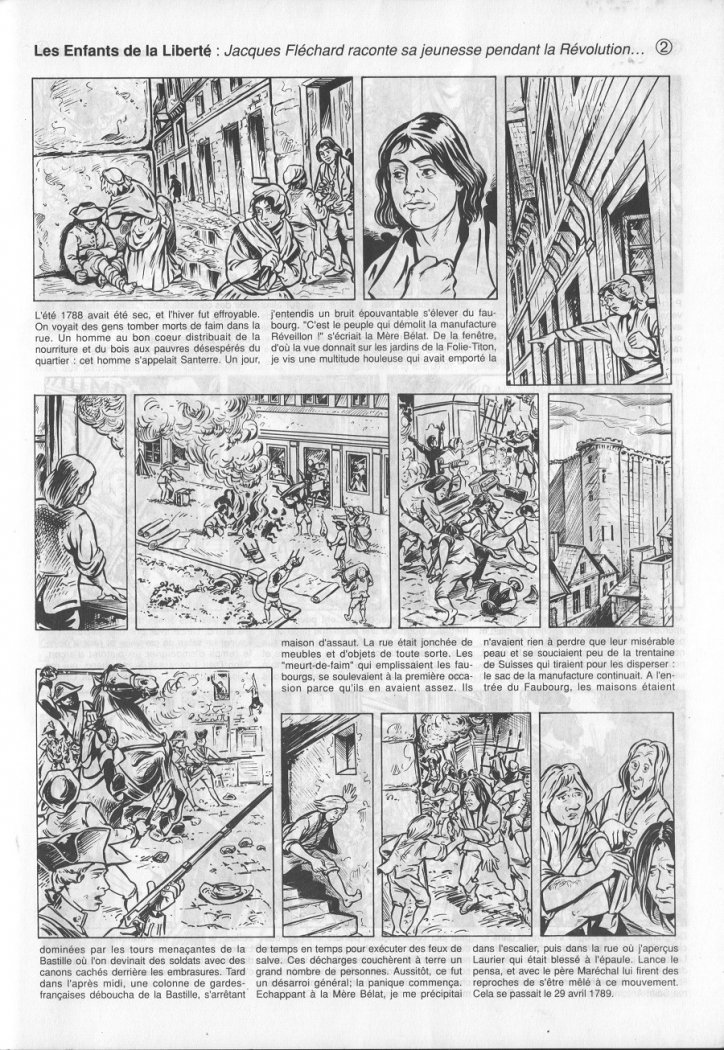 Les Enfants de la Liberté : Jacques Fléchard raconte sa jeunesse pendant la Révolution... ②

L'été 1788 avait été sec, et l'hiver fut effroyable. On voyait des gens tomber morts de faim dans la rue. Un homme au bon coeur distribuait de la nourriture et du bois aux pauvres désespérés du quartier : cet homme s'appelait Santerre. Un jour,

j'entendis un bruit épouvantable s'élever du faubourg. "C'est le peuple qui démolit la manufacture Réveillon !" s'écriait la Mère Bélat. De la fenêtre, d'où la vue donnait sur les jardins de la Folie-Titon, je vis une multitude houleuse qui avait emporté la

maison d'assaut. La rue était jonchée de meubles et d'objets de toute sorte. Les "meurt-de-faim" qui emplissaient les faubourgs, se soulevaient à la première occasion parce qu'ils en avaient assez. Ils

n'avaient rien à perdre que leur misérable peau et se souciaient peu de la trentaine de Suisses qui tiraient pour les disperser : le sac de la manufacture continuait. A l'entrée du Faubourg, les maisons étaient

dominées par les tours menaçantes de la Bastille où l'on devinait des soldats avec des canons cachés derrière les embrasures. Tard dans l'après midi, une colonne de gardes-françaises déboucha de la Bastille, s'arrêtant

de temps en temps pour exécuter des feux de salve. Ces décharges couchèrent à terre un grand nombre de personnes. Aussitôt, ce fut un désarroi général; la panique commença. Echappant à la Mère Bélat, je me précipitai

dans l'escalier, puis dans la rue où j'aperçus Laurier qui était blessé à l'épaule. Lance le pensa, et avec le père Maréchal lui firent des reproches de s'être mêlé à ce mouvement. Cela se passait le 29 avril 1789.